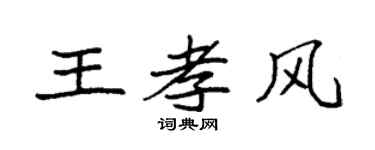 王孝风

词典网